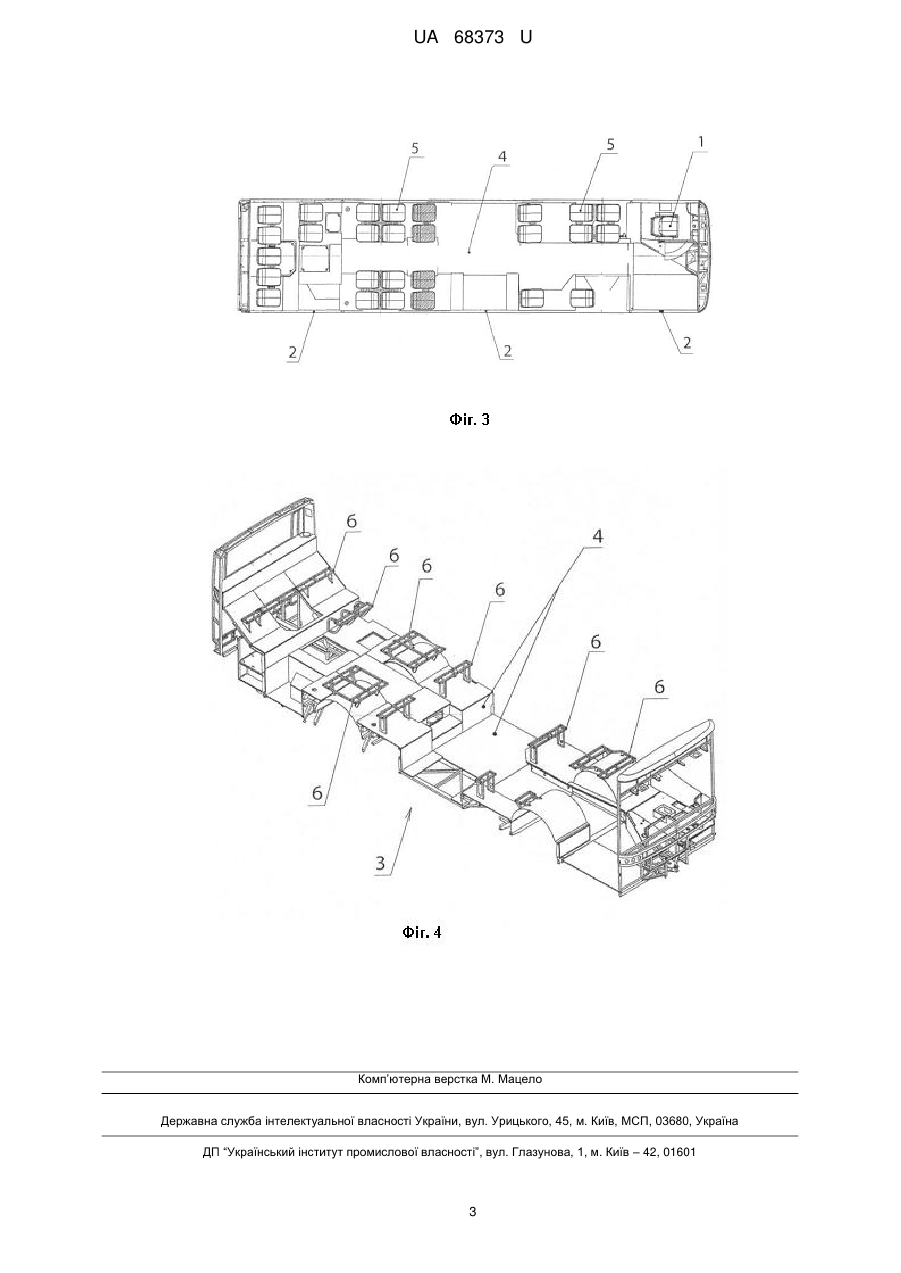 UA 68373 U

5
4
5
1
2
2
2

Фіг. 3

6
6
6
6
4
6
6
6
3

Фіг. 4

Комп'ютерна верстка М. Мацело

Державна служба інтелектуальної власності України, вул. Урицького, 45, м. Київ, МСП, 03680, Україна

ДП "Український інститут промислової власності", вул. Глазунова, 1, м. Київ – 42, 01601

3